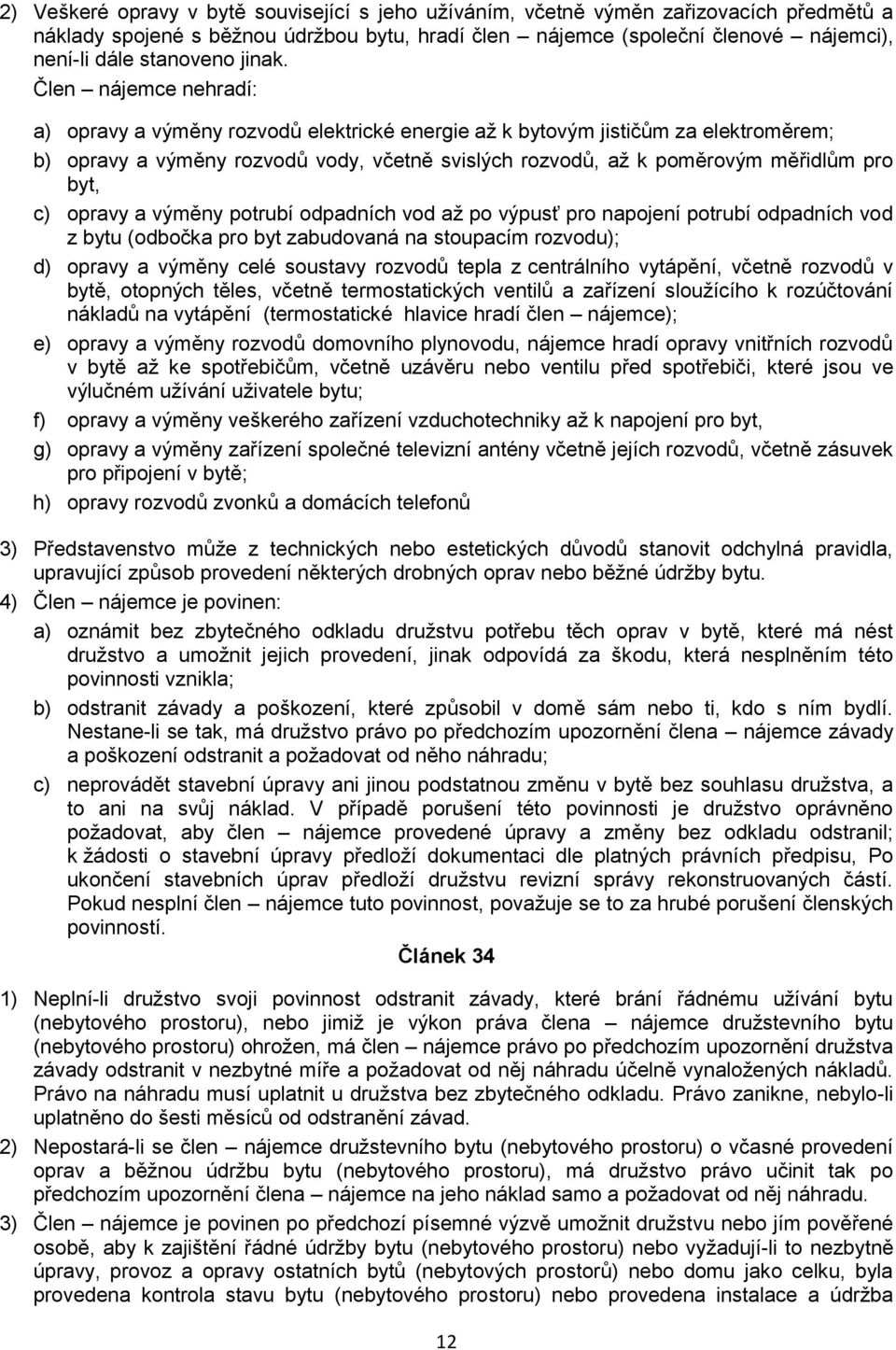 2) Veškeré opravy v bytě související s jeho užíváním, včetně výměn zařizovacích předmětů a náklady spojené s běžnou údržbou bytu, hradí člen – nájemce (společní členové – nájemci), není-li dále stanoveno jinak.

Člen – nájemce nehradí:

a) opravy a výměny rozvodů elektrické energie až k bytovým jističům za elektroměrem;

b) opravy a výměny rozvodů vody, včetně svislých rozvodů, až k poměrovým měřidlům pro byt,

c) opravy a výměny potrubí odpadních vod až po výpusť pro napojení potrubí odpadních vod z bytu (odbočka pro byt zabudovaná na stoupacím rozvodu);

d) opravy a výměny celé soustavy rozvodů tepla z centrálního vytápění, včetně rozvodů v bytě, otopných těles, včetně termostatických ventilů a zařízení sloužícího k rozúčtování nákladů na vytápění (termostatické hlavice hradí člen – nájemce);

e) opravy a výměny rozvodů domovního plynovodu, nájemce hradí opravy vnitřních rozvodů v bytě až ke spotřebičům, včetně uzávěru nebo ventilu před spotřebiči, které jsou ve výlučném užívání uživatele bytu;

f) opravy a výměny veškerého zařízení vzduchotechniky až k napojení pro byt,

g) opravy a výměny zařízení společné televizní antény včetně jejích rozvodů, včetně zásuvek pro připojení v bytě;

h) opravy rozvodů zvonků a domácích telefonů

3) Představenstvo může z technických nebo estetických důvodů stanovit odchylná pravidla, upravující způsob provedení některých drobných oprav nebo běžné údržby bytu.

4) Člen – nájemce je povinen:

a) oznámit bez zbytečného odkladu družstvu potřebu těch oprav v bytě, které má nést družstvo a umožnit jejich provedení, jinak odpovídá za škodu, která nesplněním této povinnosti vznikla;

b) odstranit závady a poškození, které způsobil v domě sám nebo ti, kdo s ním bydlí. Nestane-li se tak, má družstvo právo po předchozím upozornění člena – nájemce závady a poškození odstranit a požadovat od něho náhradu;

c) neprovádět stavební úpravy ani jinou podstatnou změnu v bytě bez souhlasu družstva, a to ani na svůj náklad. V případě porušení této povinnosti je družstvo oprávněno požadovat, aby člen – nájemce provedené úpravy a změny bez odkladu odstranil; k žádosti o stavební úpravy předloží dokumentaci dle platných právních předpisu, Po ukončení stavebních úprav předloží družstvu revizní správy rekonstruovaných částí. Pokud nesplní člen – nájemce tuto povinnost, považuje se to za hrubé porušení členských povinností.

Článek 34

1) Neplní-li družstvo svoji povinnost odstranit závady, které brání řádnému užívání bytu (nebytového prostoru), nebo jimiž je výkon práva člena – nájemce družstevního bytu (nebytového prostoru) ohrožen, má člen – nájemce právo po předchozím upozornění družstva závady odstranit v nezbytné míře a požadovat od něj náhradu účelně vynaložených nákladů. Právo na náhradu musí uplatnit u družstva bez zbytečného odkladu. Právo zanikne, nebylo-li uplatněno do šesti měsíců od odstranění závad.

2) Nepostará-li se člen – nájemce družstevního bytu (nebytového prostoru) o včasné provedení oprav a běžnou údržbu bytu (nebytového prostoru), má družstvo právo učinit tak po předchozím upozornění člena – nájemce na jeho náklad samo a požadovat od něj náhradu.

3) Člen – nájemce je povinen po předchozí písemné výzvě umožnit družstvu nebo jím pověřené osobě, aby k zajištění řádné údržby bytu (nebytového prostoru) nebo vyžadují-li to nezbytné úpravy, provoz a opravy ostatních bytů (nebytových prostorů) nebo domu jako celku, byla provedena kontrola stavu bytu (nebytového prostoru) nebo provedena instalace a údržba

12